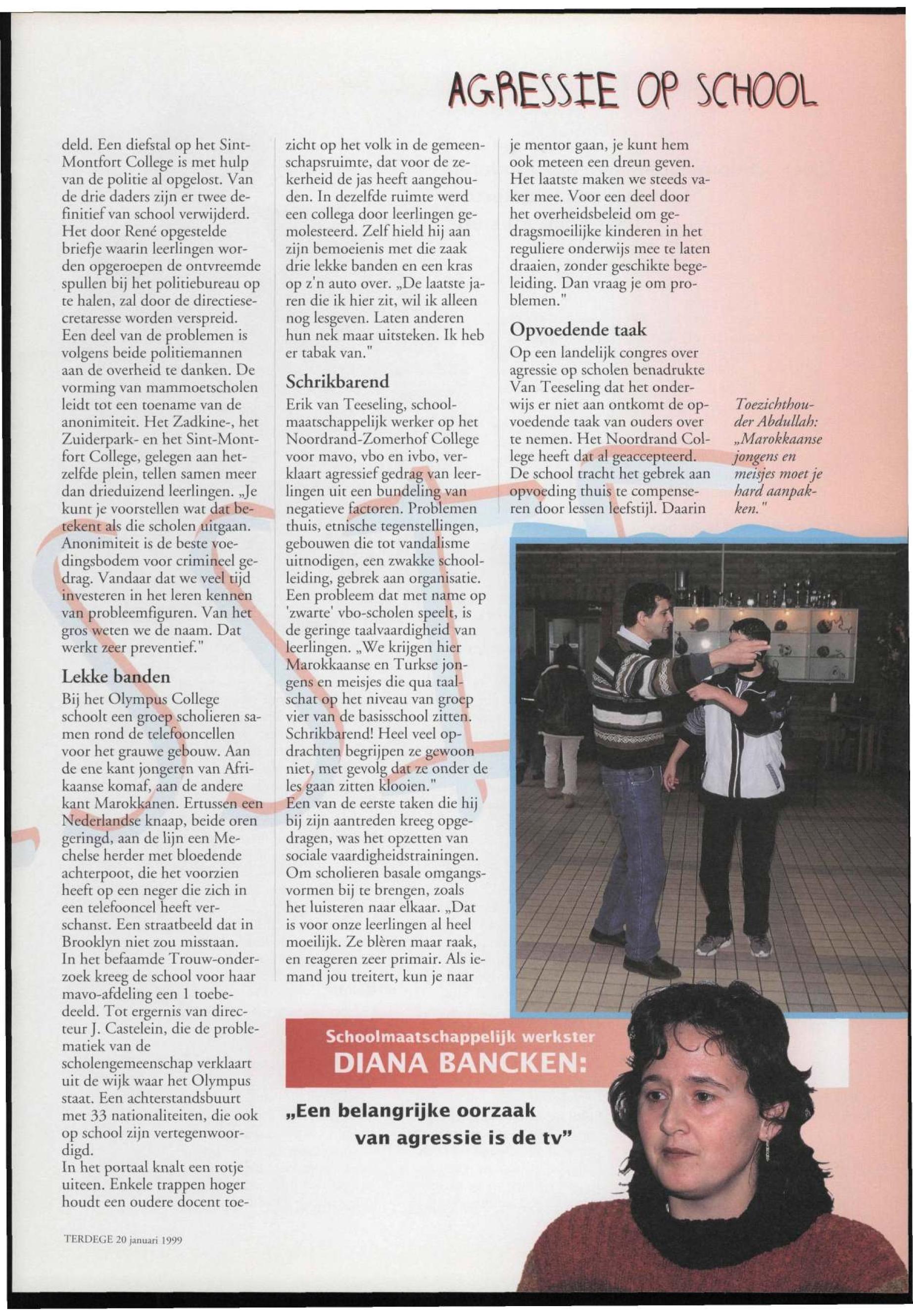 AGRESSIE OP SCHOOL

deld. Een diefstal op het Sint-Montfort College is met hulp van de politie al opgelost. Van de drie daders zijn er twee definitief van school verwijderd. Het door René opgestelde briefje waarin leerlingen worden opgeroepen de ontvreemde spullen bij het politiebureau op te halen, zal door de directiesecretaresse worden verspreid.
Een deel van de problemen is volgens beide politiemannen aan de overheid te danken. De vorming van mammoetscholen leidt tot een toename van de anonimiteit. Het Zadkine-, het Zuiderpark- en het Sint-Montfort College, gelegen aan hetzelfde plein, tellen samen meer dan drieduizend leerlingen. „Je kunt je voorstellen wat dat betekent als die scholen uitgaan. Anonimiteit is de beste voedingsbodem voor crimineel gedrag. Vandaar dat we veel tijd investeren in het leren kennen van probleemfiguren. Van het gros weten we de naam. Dat werkt zeer preventief."

Lekke banden

Bij het Olympus College schoolt een groep scholieren samen rond de telefooncellen voor het grauwe gebouw. Aan de ene kant jongeren van Afrikaanse komaf, aan de andere kant Marokkanen. Ertussen een Nederlandse knaap, beide oren geringd, aan de lijn een Mechelse herder met bloedende achterpoot, die het voorzien heeft op een neger die zich in een telefooncel heeft verschanst. Een straatbeeld dat in Brooklyn niet zou misstaan.
In het befaamde Trouw-onderzoek kreeg de school voor haar mavo-afdeling een 1 toebedeeld. Tot ergernis van directeur J. Castelein, die de problematiek van de scholengemeenschap verklaart uit de wijk waar het Olympus staat. Een achterstandsbuurt met 33 nationaliteiten, die ook op school zijn vertegenwoordigd.
In het portaal knalt een rotje uiteen. Enkele trappen hoger houdt een oudere docent toezicht op het volk in de gemeenschapsruimte, dat voor de zekerheid de jas heeft aangehouden. In dezelfde ruimte werd een collega door leerlingen gemolesteerd. Zelf hield hij aan zijn bemoeienis met die zaak drie lekke banden en een kras op z'n auto over. „De laatste jaren die ik hier zit, wil ik alleen nog lesgeven. Laten anderen hun nek maar uitsteken. Ik heb er tabak van."

Schrikbarend

Erik van Teeseling, schoolmaatschappelijk werker op het Noordrand-Zomerhof College voor mavo, vbo en ivbo, verklaart agressief gedrag van leerlingen uit een bundeling van negatieve factoren. Problemen thuis, etnische tegenstellingen, gebouwen die tot vandalisme uitnodigen, een zwakke schoolleiding, gebrek aan organisatie. Een probleem dat met name op 'zwarte' vbo-scholen speelt, is de geringe taalvaardigheid van leerlingen. „We krijgen hier Marokkaanse en Turkse jongens en meisjes die qua taalschat op het niveau van groep vier van de basisschool zitten. Schrikbarend! Heel veel opdrachten begrijpen ze gewoon niet, met gevolg dat ze onder de les gaan zitten klooien."
Een van de eerste taken die hij bij zijn aantreden kreeg opgedragen, was het opzetten van sociale vaardigheidstrainingen. Om scholieren basale omgangsvormen bij te brengen, zoals het luisteren naar elkaar. „Dat is voor onze leerlingen al heel moeilijk. Ze blèren maar raak, en reageren zeer primair. Als iemand jou treitert, kun je naar je mentor gaan, je kunt hem ook meteen een dreun geven. Het laatste maken we steeds vaker mee. Voor een deel door het overheidsbeleid om gedragsmoeilijke kinderen in het reguliere onderwijs mee te laten draaien, zonder geschikte begeleiding. Dan vraag je om problemen."

Opvoedende taak

Op een landelijk congres over agressie op scholen benadrukte Van Teeseling dat het onderwijs er niet aan ontkomt de opvoedende taak van ouders over te nemen. Het Noordrand College heeft dat al geaccepteerd. De school tracht het gebrek aan opvoeding thuis te compenseren door lessen leefstijl. Daarin

Toezichthouder Abdullah: „Marokkaanse jongens en meisjes moet je hard aanpakken."

Schoolmaatschappelijk werkster
DIANA BANCKEN:
„Een belangrijke oorzaak van agressie is de tv"

TERDEGE 20 januari 1999